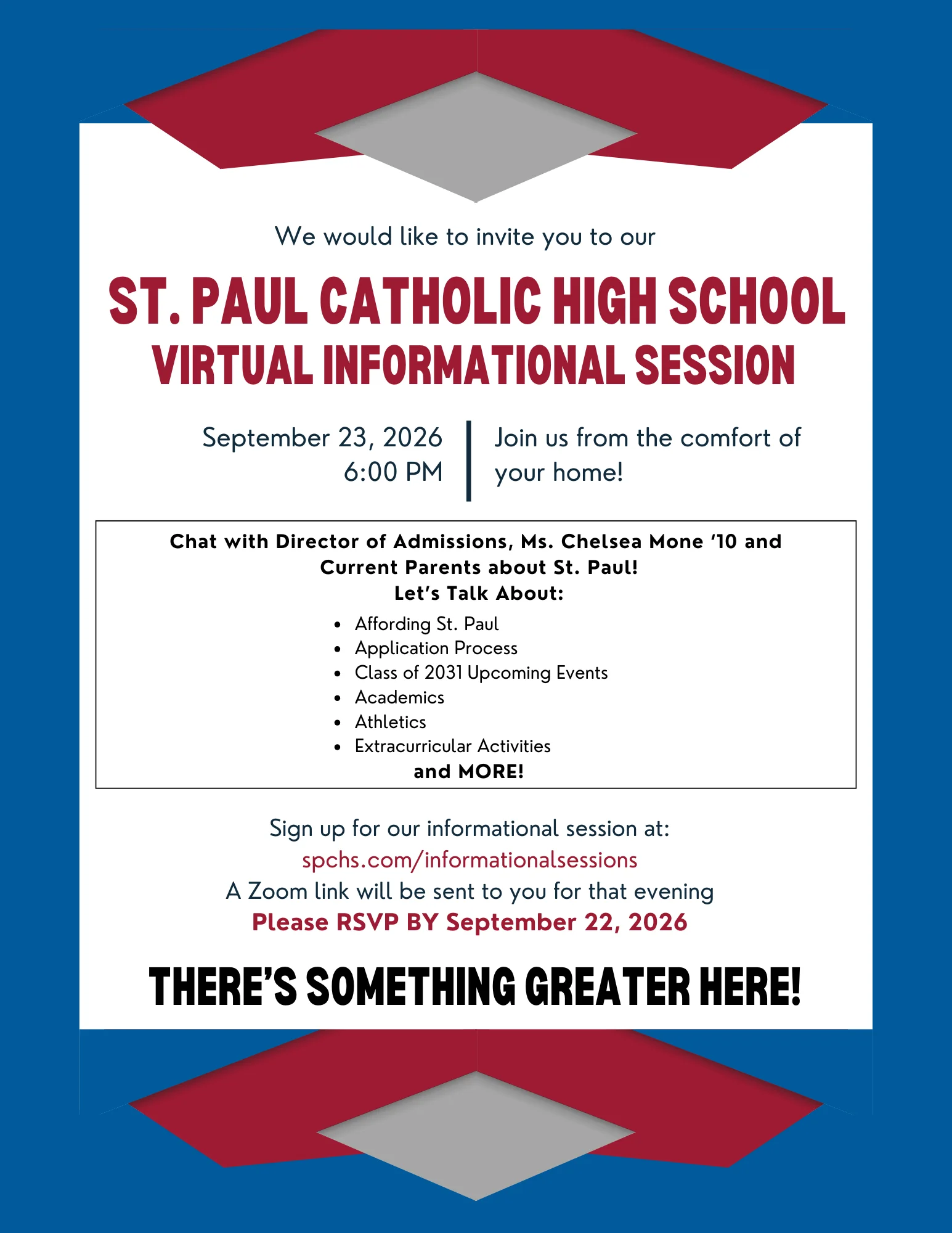 We would like to invite you to our

ST. PAUL CATHOLIC HIGH SCHOOL
VIRTUAL INFORMATIONAL SESSION

September 23, 2026
6:00 PM

Join us from the comfort of your home!

Chat with Director of Admissions, Ms. Chelsea Mone '10 and Current Parents about St. Paul!
Let's Talk About:
• Affording St. Paul
• Application Process
• Class of 2031 Upcoming Events
• Academics
• Athletics
• Extracurricular Activities
and MORE!

Sign up for our informational session at:
spchs.com/informationalsessions
A Zoom link will be sent to you for that evening
Please RSVP BY September 22, 2026

THERE'S SOMETHING GREATER HERE!